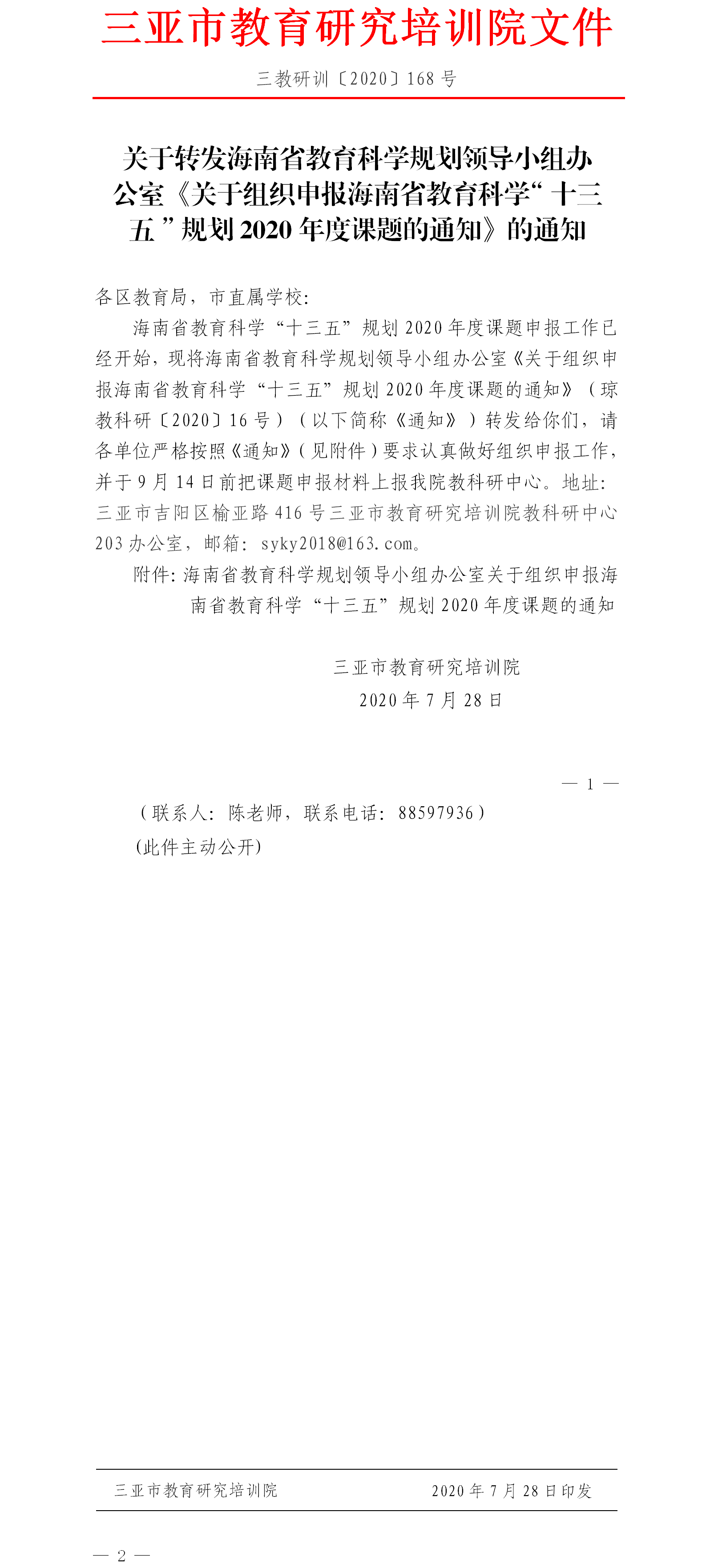 三亚市教育研究培训院文件

三教研训〔2020〕168 号

关于转发海南省教育科学规划领导小组办公室《关于组织申报海南省教育科学“十三五”规划 2020 年度课题的通知》的通知

各区教育局，市直属学校：

海南省教育科学“十三五”规划 2020 年度课题申报工作已经开始，现将海南省教育科学规划领导小组办公室《关于组织申报海南省教育科学“十三五”规划 2020 年度课题的通知》（琼教科研〔2020〕16 号）（以下简称《通知》）转发给你们，请各单位严格按照《通知》（见附件）要求认真做好组织申报工作，并于 9 月 14 日前把课题申报材料上报我院教科研中心。地址：三亚市吉阳区榆亚路 416 号三亚市教育研究培训院教科研中心 203 办公室，邮箱：syky2018@163.com。

附件：海南省教育科学规划领导小组办公室关于组织申报海南省教育科学“十三五”规划 2020 年度课题的通知

三亚市教育研究培训院
2020 年 7 月 28 日

— 1 —

（联系人：陈老师，联系电话：88597936）
(此件主动公开)

三亚市教育研究培训院 2020 年 7 月 28 日印发

— 2 —